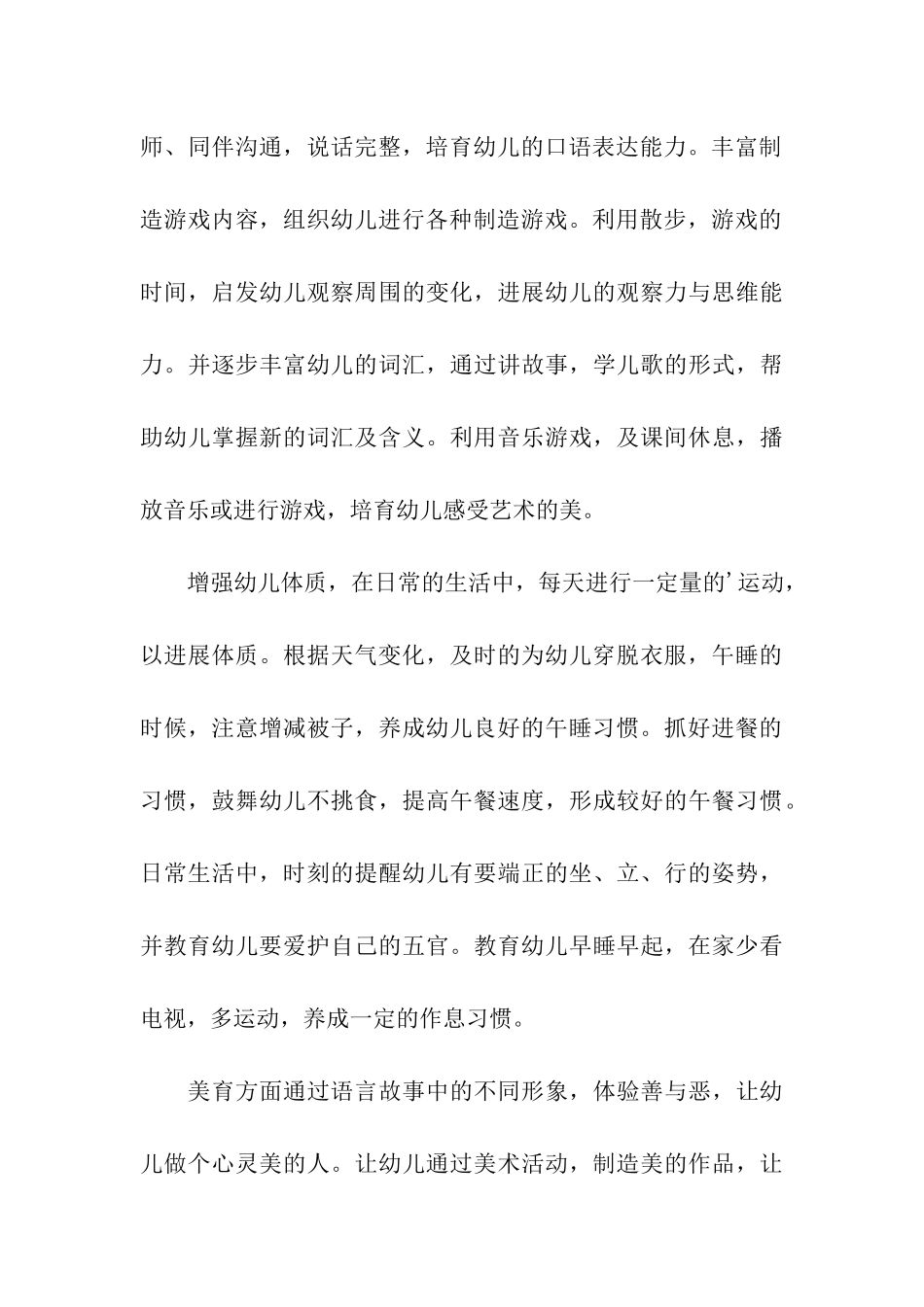 师、同伴沟通，说话完整，培育幼儿的口语表达能力。丰富制造游戏内容，组织幼儿进行各种制造游戏。利用散步，游戏的时间，启发幼儿观察周围的变化，进展幼儿的观察力与思维能力。并逐步丰富幼儿的词汇，通过讲故事，学儿歌的形式，帮助幼儿掌握新的词汇及含义。利用音乐游戏，及课间休息，播放音乐或进行游戏，培育幼儿感受艺术的美。

增强幼儿体质，在日常的生活中，每天进行一定量的’运动，以进展体质。根据天气变化，及时的为幼儿穿脱衣服，午睡的时候，注意增减被子，养成幼儿良好的午睡习惯。抓好进餐的习惯，鼓舞幼儿不挑食，提高午餐速度，形成较好的午餐习惯。日常生活中，时刻的提醒幼儿有要端正的坐、立、行的姿势，并教育幼儿要爱护自己的五官。教育幼儿早睡早起，在家少看电视，多运动，养成一定的作息习惯。

美育方面通过语言故事中的不同形象，体验善与恶，让幼儿做个心灵美的人。让幼儿通过美术活动，制造美的作品，让